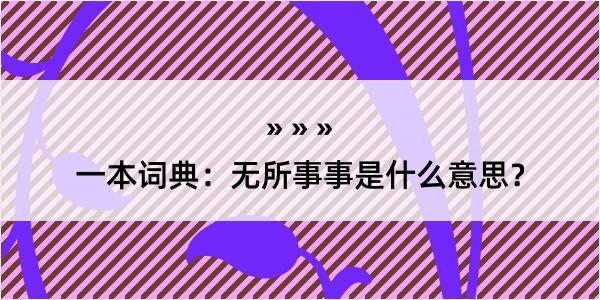 » » »

一本词典：无所事事是什么意思？